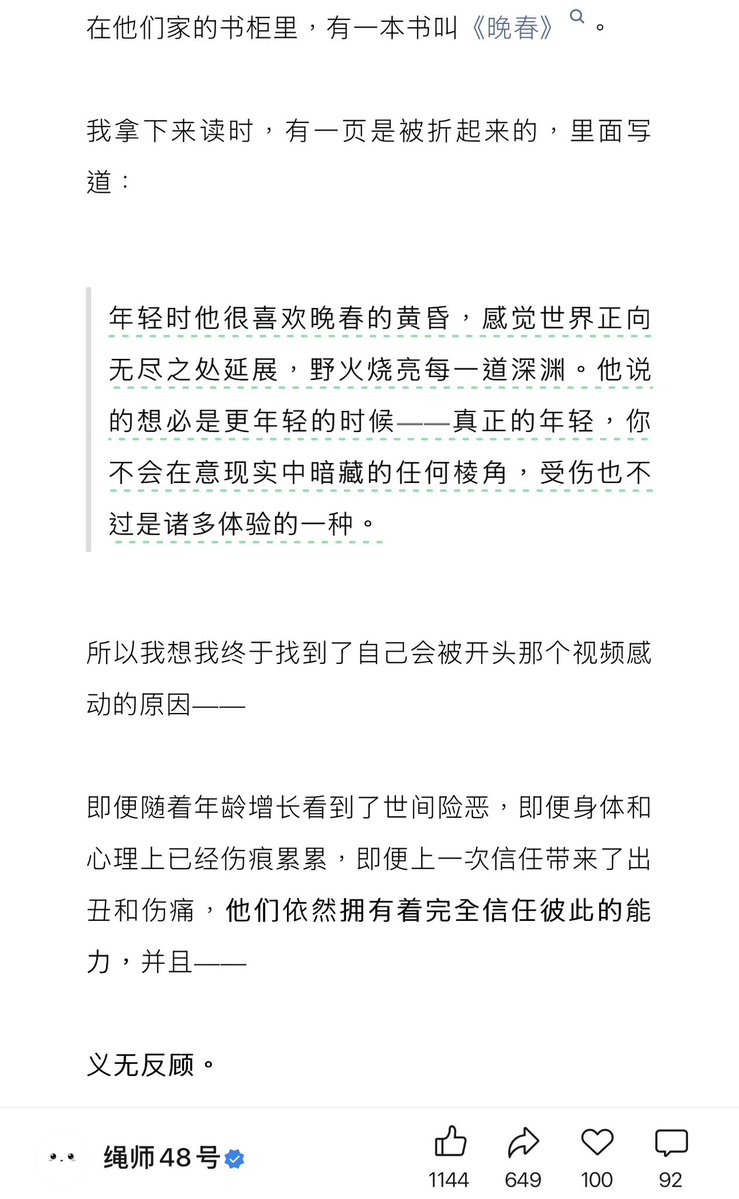 在他们家的书柜里，有一本书叫《晚春》。

我拿下来读时，有一页是被折起来的，里面写道：

年轻时他很喜欢晚春的黄昏，感觉世界正向无尽之处延展，野火烧亮每一道深渊。他说的想必是更年轻的时候——真正的年轻，你不会在意现实中暗藏的任何棱角，受伤也不过是诸多体验的一种。

所以我想我终于找到了自己会被开头那个视频感动的原因——

即便随着年龄增长看到了世间险恶，即便身体和心理上已经伤痕累累，即便上一次信任带来了出丑和伤痛，他们依然拥有着完全信任彼此的能力，并且——

义无反顾。

绳师48号

1144 649 100 92